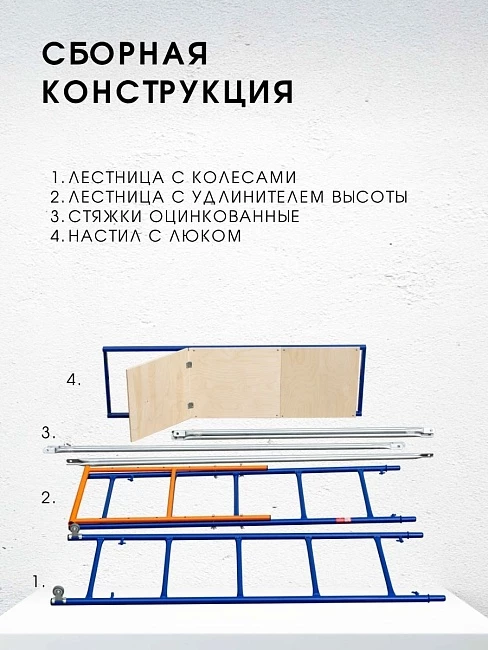 СБОРНАЯ КОНСТРУКЦИЯ

1. ЛЕСТНИЦА С КОЛЕСАМИ
2. ЛЕСТНИЦА С УДЛИНИТЕЛЕМ ВЫСОТЫ
3. СТЯЖКИ ОЦИНКОВАННЫЕ
4. НАСТИЛ С ЛЮКОМ

4.

3.

2.

1.